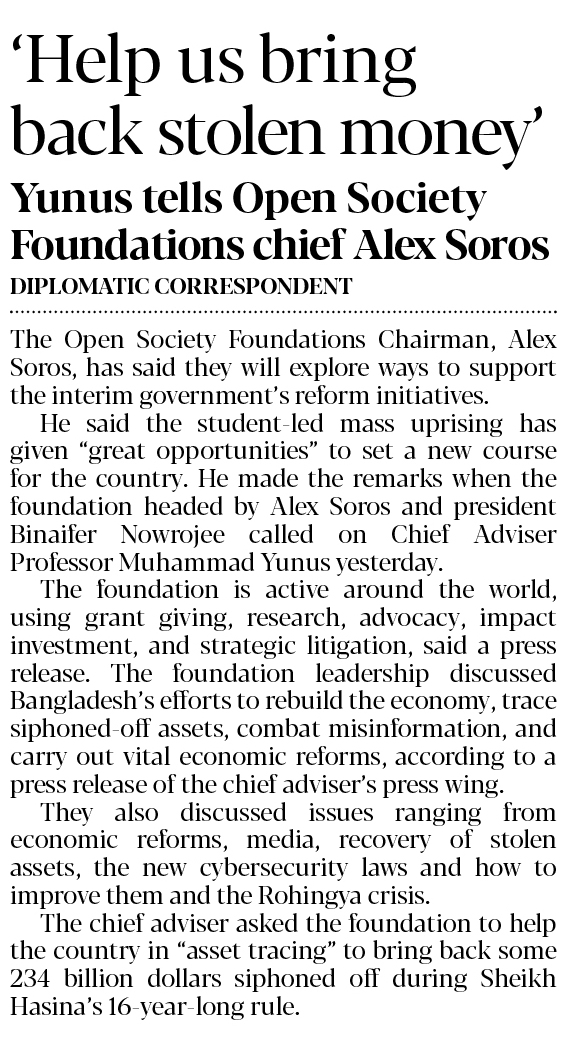 ‘Help us bring back stolen money’

Yunus tells Open Society Foundations chief Alex Soros

DIPLOMATIC CORRESPONDENT

The Open Society Foundations Chairman, Alex Soros, has said they will explore ways to support the interim government’s reform initiatives.

He said the student-led mass uprising has given “great opportunities” to set a new course for the country. He made the remarks when the foundation headed by Alex Soros and president Binaifer Nowrojee called on Chief Adviser Professor Muhammad Yunus yesterday.

The foundation is active around the world, using grant giving, research, advocacy, impact investment, and strategic litigation, said a press release. The foundation leadership discussed Bangladesh’s efforts to rebuild the economy, trace siphoned-off assets, combat misinformation, and carry out vital economic reforms, according to a press release of the chief adviser’s press wing.

They also discussed issues ranging from economic reforms, media, recovery of stolen assets, the new cybersecurity laws and how to improve them and the Rohingya crisis.

The chief adviser asked the foundation to help the country in “asset tracing” to bring back some 234 billion dollars siphoned off during Sheikh Hasina’s 16-year-long rule.